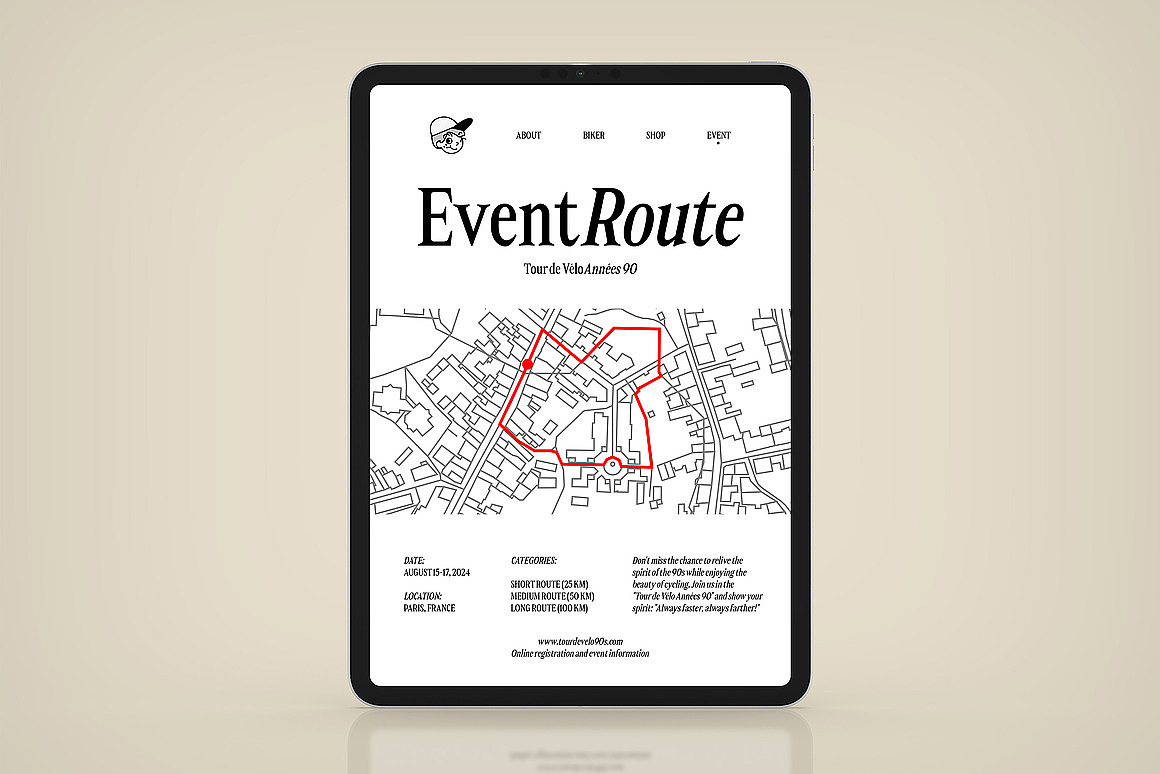 ABOUT
BIKER
SHOP
EVENT

Event Route

Tour de Vélo Années 90

DATE:
AUGUST 15-17, 2024

LOCATION:
PARIS, FRANCE

CATEGORIES:
SHORT ROUTE (25 KM)
MEDIUM ROUTE (50 KM)
LONG ROUTE (100 KM)

Don't miss the chance to relive the spirit of the 90s while enjoying the beauty of cycling. Join us in the "Tour de Vélo Années 90" and show your spirit: "Always faster, always farther!"

www.tourdevelo90s.com
Online registration and event information